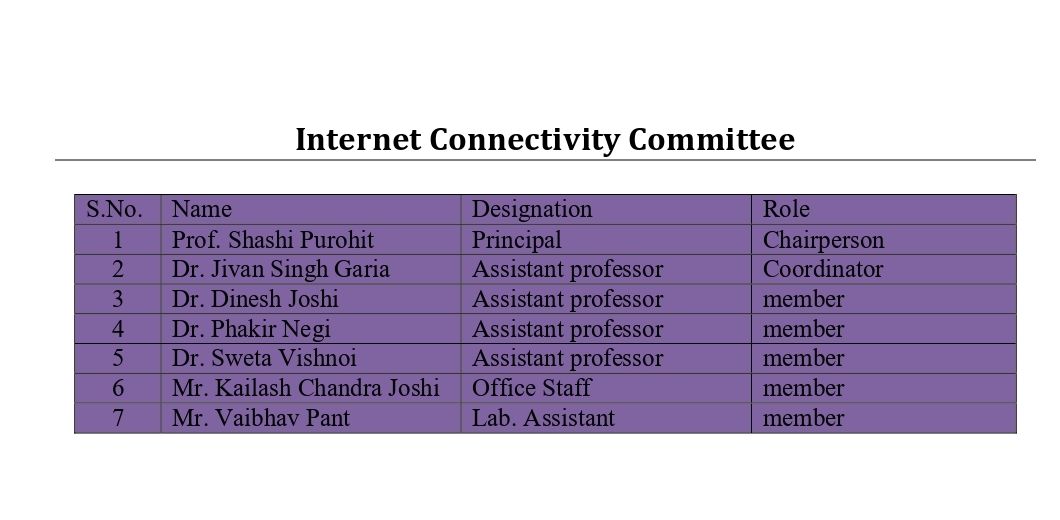 Internet Connectivity Committee

| S.No. | Name | Designation | Role |
|---|---|---|---|
| 1 | Prof. Shashi Purohit | Principal | Chairperson |
| 2 | Dr. Jivan Singh Garia | Assistant professor | Coordinator |
| 3 | Dr. Dinesh Joshi | Assistant professor | member |
| 4 | Dr. Phakir Negi | Assistant professor | member |
| 5 | Dr. Sweta Vishnoi | Assistant professor | member |
| 6 | Mr. Kailash Chandra Joshi | Office Staff | member |
| 7 | Mr. Vaibhav Pant | Lab. Assistant | member |